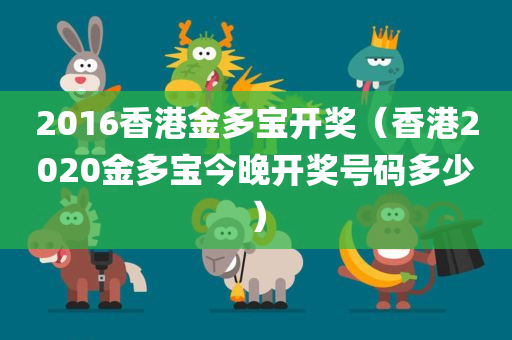 2016香港金多宝开奖（香港2020金多宝今晚开奖号码多少）